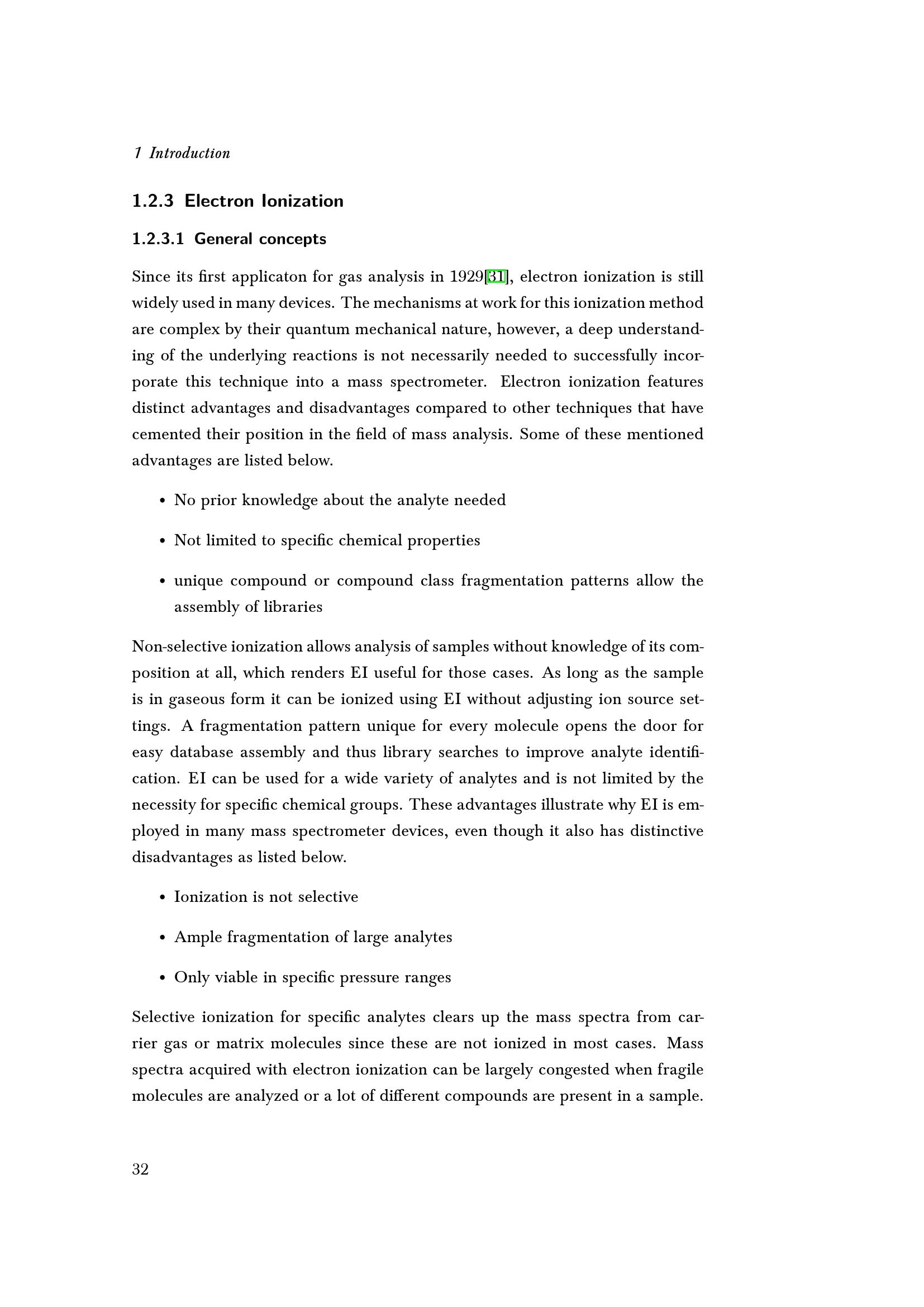 1 Introduction

1.2.3 Electron Ionization

1.2.3.1 General concepts

Since its first applicaton for gas analysis in 1929[31], electron ionization is still widely used in many devices. The mechanisms at work for this ionization method are complex by their quantum mechanical nature, however, a deep understanding of the underlying reactions is not necessarily needed to successfully incorporate this technique into a mass spectrometer. Electron ionization features distinct advantages and disadvantages compared to other techniques that have cemented their position in the field of mass analysis. Some of these mentioned advantages are listed below.

• No prior knowledge about the analyte needed

• Not limited to specific chemical properties

• unique compound or compound class fragmentation patterns allow the assembly of libraries

Non-selective ionization allows analysis of samples without knowledge of its composition at all, which renders EI useful for those cases. As long as the sample is in gaseous form it can be ionized using EI without adjusting ion source settings. A fragmentation pattern unique for every molecule opens the door for easy database assembly and thus library searches to improve analyte identification. EI can be used for a wide variety of analytes and is not limited by the necessity for specific chemical groups. These advantages illustrate why EI is employed in many mass spectrometer devices, even though it also has distinctive disadvantages as listed below.

• Ionization is not selective

• Ample fragmentation of large analytes

• Only viable in specific pressure ranges

Selective ionization for specific analytes clears up the mass spectra from carrier gas or matrix molecules since these are not ionized in most cases. Mass spectra acquired with electron ionization can be largely congested when fragile molecules are analyzed or a lot of different compounds are present in a sample.

32